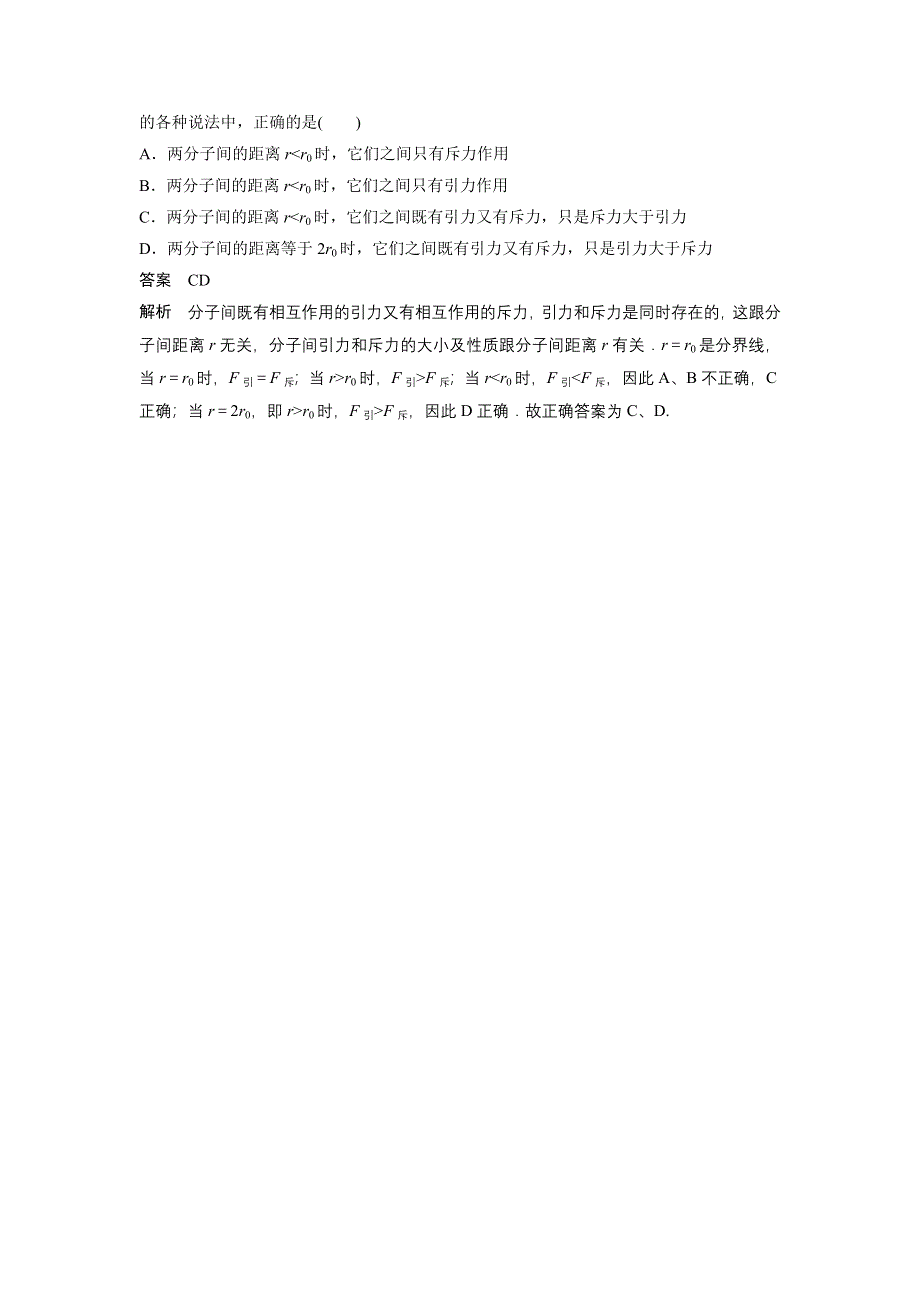 的各种说法中，正确的是(　　)

A．两分子间的距离 $r<r_0$ 时，它们之间只有斥力作用

B．两分子间的距离 $r<r_0$ 时，它们之间只有引力作用

C．两分子间的距离 $r<r_0$ 时，它们之间既有引力又有斥力，只是斥力大于引力

D．两分子间的距离等于 $2r_0$ 时，它们之间既有引力又有斥力，只是引力大于斥力

答案　CD

解析　分子间既有相互作用的引力又有相互作用的斥力，引力和斥力是同时存在的，这跟分子间距离 $r$ 无关，分子间引力和斥力的大小及性质跟分子间距离 $r$ 有关．$r=r_0$ 是分界线，当 $r=r_0$ 时，$F_{引}=F_{斥}$；当 $r>r_0$ 时，$F_{引}>F_{斥}$；当 $r<r_0$ 时，$F_{引}<F_{斥}$，因此 A、B 不正确，C 正确；当 $r=2r_0$，即 $r>r_0$ 时，$F_{引}>F_{斥}$，因此 D 正确．故正确答案为 C、D.